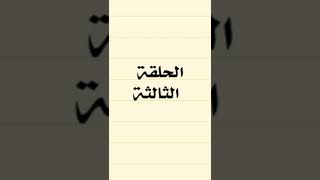 الحلقة
الثالثة